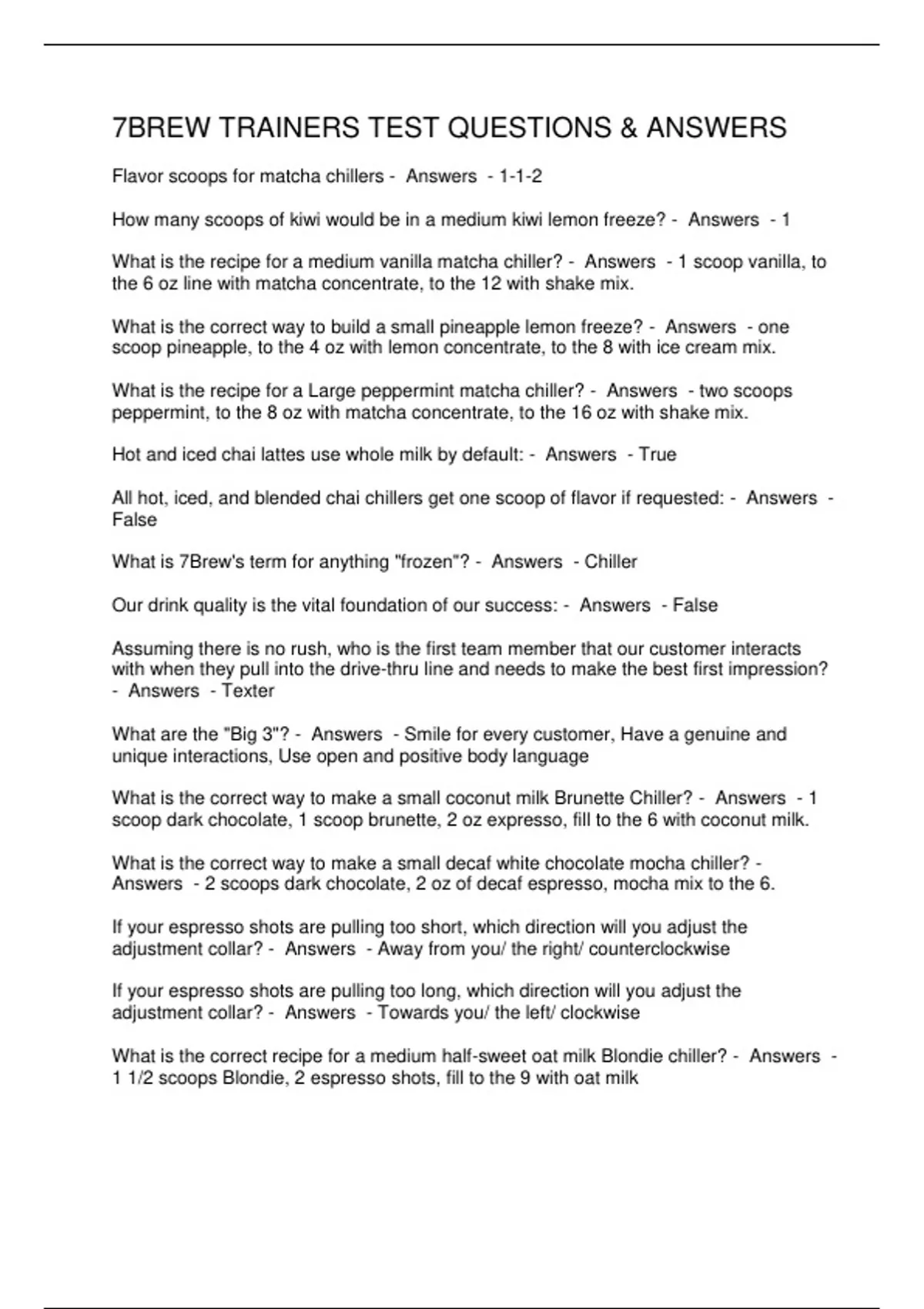 7BREW TRAINERS TEST QUESTIONS & ANSWERS

Flavor scoops for matcha chillers - Answers - 1-1-2

How many scoops of kiwi would be in a medium kiwi lemon freeze? - Answers - 1

What is the recipe for a medium vanilla matcha chiller? - Answers - 1 scoop vanilla, to the 6 oz line with matcha concentrate, to the 12 with shake mix.

What is the correct way to build a small pineapple lemon freeze? - Answers - one scoop pineapple, to the 4 oz with lemon concentrate, to the 8 with ice cream mix.

What is the recipe for a Large peppermint matcha chiller? - Answers - two scoops peppermint, to the 8 oz with matcha concentrate, to the 16 oz with shake mix.

Hot and iced chai lattes use whole milk by default: - Answers - True

All hot, iced, and blended chai chillers get one scoop of flavor if requested: - Answers - False

What is 7Brew's term for anything "frozen"? - Answers - Chiller

Our drink quality is the vital foundation of our success: - Answers - False

Assuming there is no rush, who is the first team member that our customer interacts with when they pull into the drive-thru line and needs to make the best first impression? - Answers - Texter

What are the "Big 3"? - Answers - Smile for every customer, Have a genuine and unique interactions, Use open and positive body language

What is the correct way to make a small coconut milk Brunette Chiller? - Answers - 1 scoop dark chocolate, 1 scoop brunette, 2 oz expresso, fill to the 6 with coconut milk.

What is the correct way to make a small decaf white chocolate mocha chiller? - Answers - 2 scoops dark chocolate, 2 oz of decaf espresso, mocha mix to the 6.

If your espresso shots are pulling too short, which direction will you adjust the adjustment collar? - Answers - Away from you/ the right/ counterclockwise

If your espresso shots are pulling too long, which direction will you adjust the adjustment collar? - Answers - Towards you/ the left/ clockwise

What is the correct recipe for a medium half-sweet oat milk Blondie chiller? - Answers - 1 1/2 scoops Blondie, 2 espresso shots, fill to the 9 with oat milk